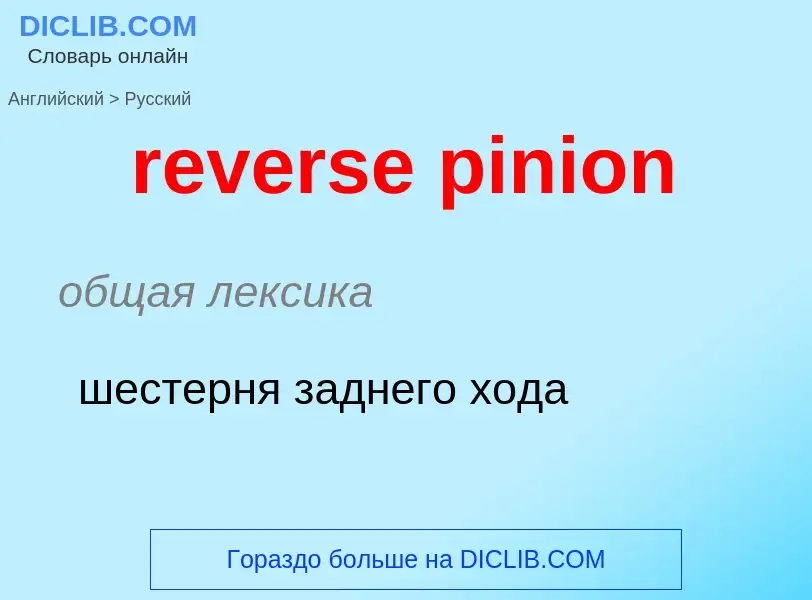 DICLIB.COM
Словарь онлайн

Английский > Русский

reverse pinion

общая лексика

шестерня заднего хода

Гораздо больше на DICLIB.COM